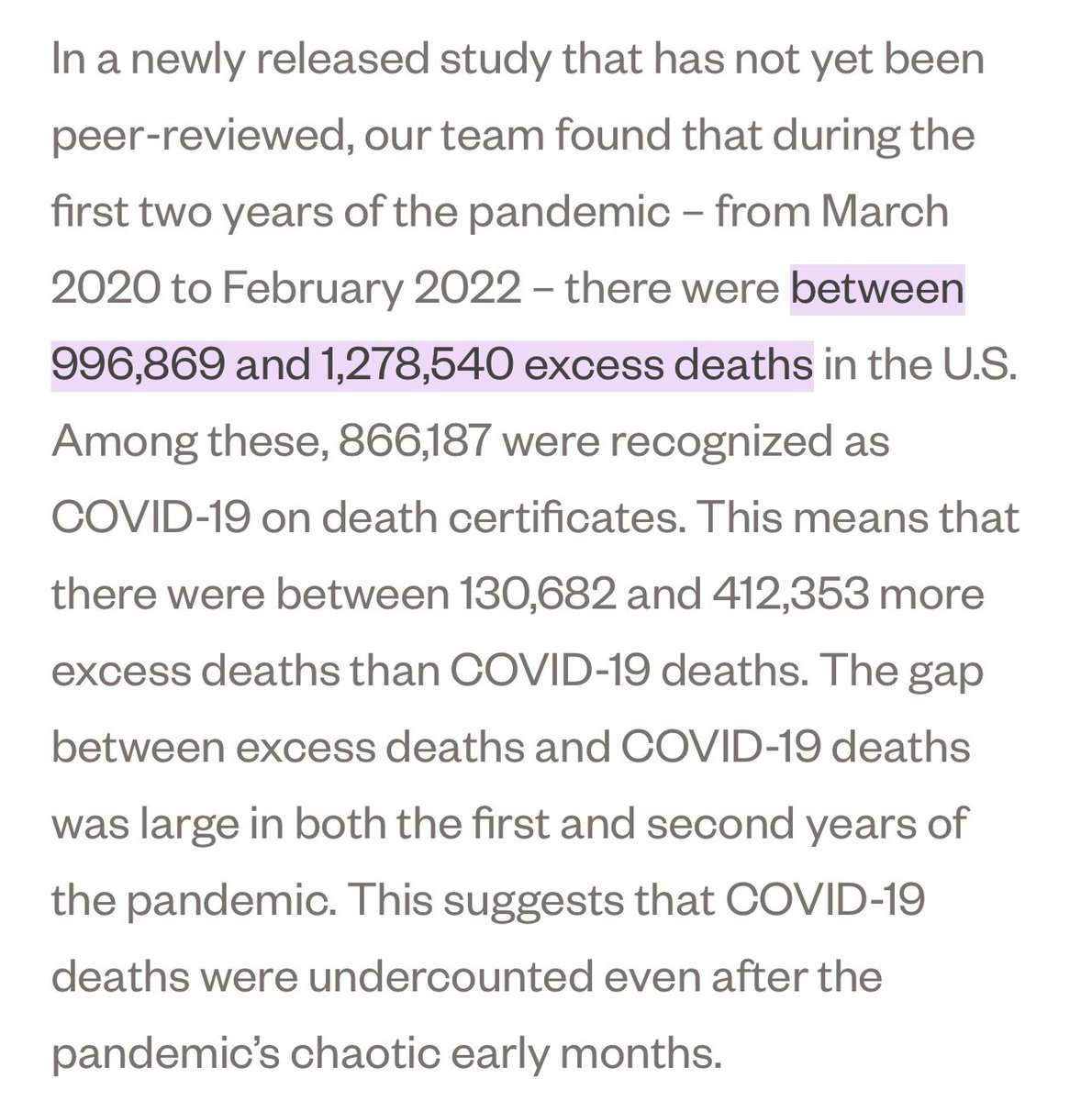 In a newly released study that has not yet been peer-reviewed, our team found that during the first two years of the pandemic – from March 2020 to February 2022 – there were between 996,869 and 1,278,540 excess deaths in the U.S. Among these, 866,187 were recognized as COVID-19 on death certificates. This means that there were between 130,682 and 412,353 more excess deaths than COVID-19 deaths. The gap between excess deaths and COVID-19 deaths was large in both the first and second years of the pandemic. This suggests that COVID-19 deaths were undercounted even after the pandemic's chaotic early months.